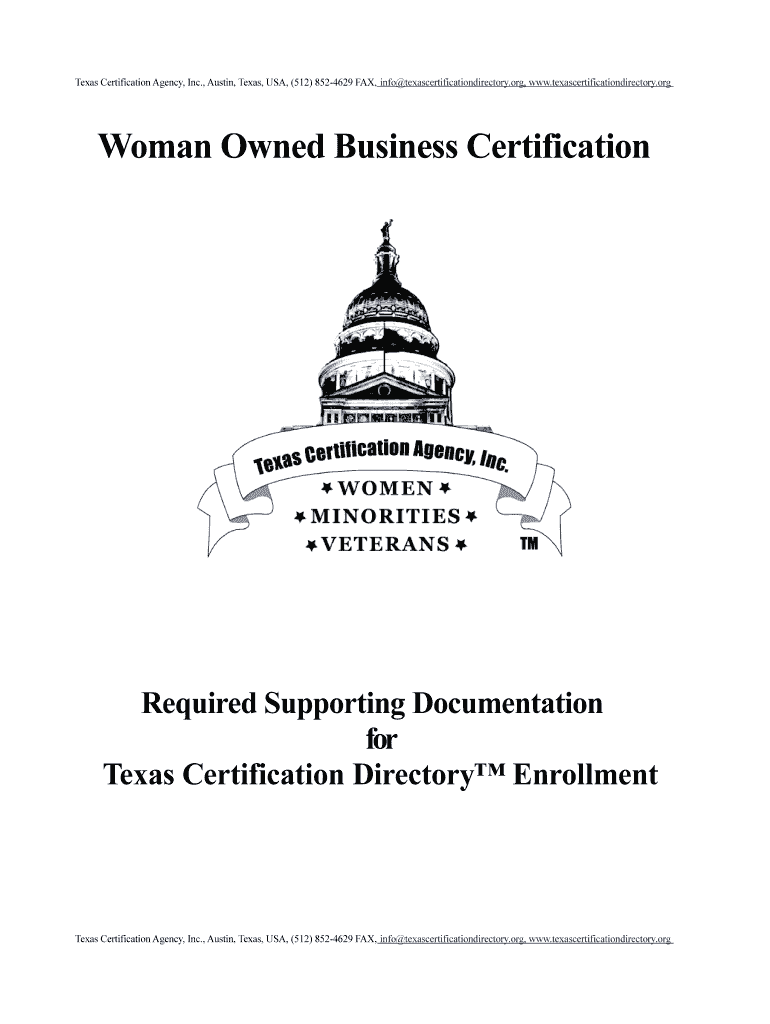 Texas Certification Agency, Inc., Austin, Texas, USA, (512) 852-4629 FAX, info@texascertificationdirectory.org, www.texascertificationdirectory.org

Woman Owned Business Certification

Texas Certification Agency, Inc.

WOMEN
MINORITIES
VETERANS
TM

Required Supporting Documentation
for
Texas Certification Directory™ Enrollment

Texas Certification Agency, Inc., Austin, Texas, USA, (512) 852-4629 FAX, info@texascertificationdirectory.org, www.texascertificationdirectory.org